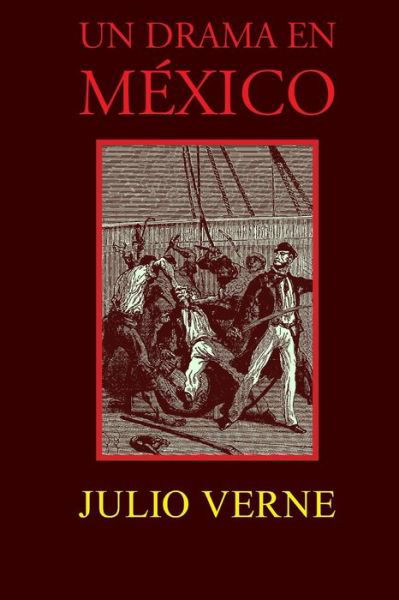 UN DRAMA EN
MÉXICO

JULIO VERNE